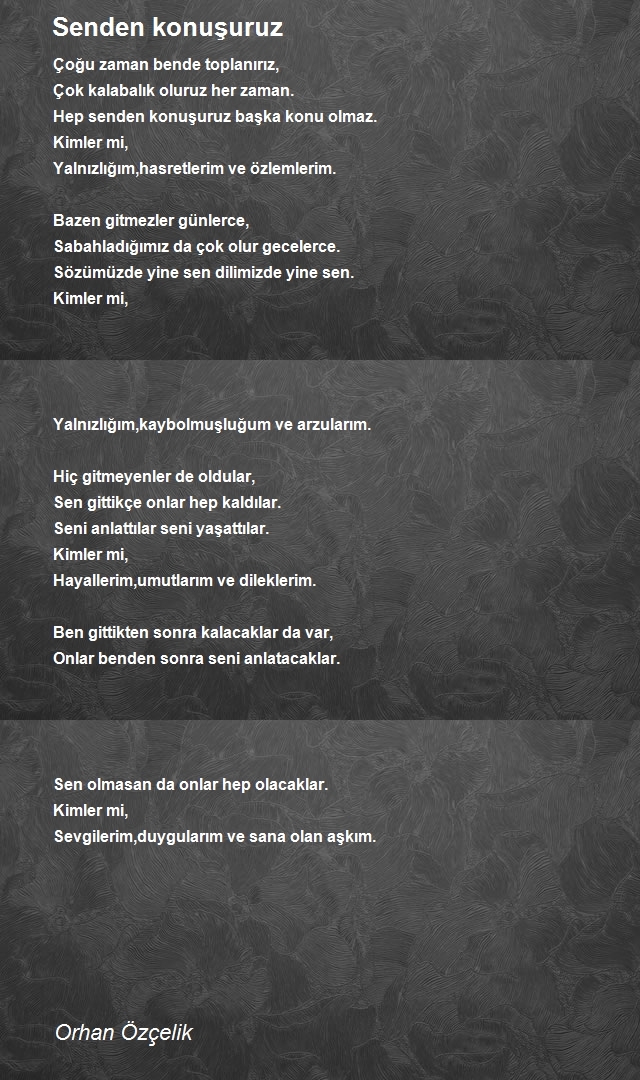 Senden konuşuruz

Çoğu zaman bende toplanırız,
Çok kalabalık oluruz her zaman.
Hep senden konuşuruz başka konu olmaz.
Kimler mi,
Yalnızlığım,hasretlerim ve özlemlerim.

Bazen gitmezler günlerce,
Sabahladığımız da çok olur gecelerce.
Sözümüzde yine sen dilimizde yine sen.
Kimler mi,

Yalnızlığım,kaybolmuşluğum ve arzularım.

Hiç gitmeyenler de oldular,
Sen gittikçe onlar hep kaldılar.
Seni anlattılar seni yaşattılar.
Kimler mi,
Hayallerim,umutlarım ve dileklerim.

Ben gittikten sonra kalacaklar da var,
Onlar benden sonra seni anlatacaklar.

Sen olmasan da onlar hep olacaklar.
Kimler mi,
Sevgilerim,duygularım ve sana olan aşkım.

Orhan Özçelik